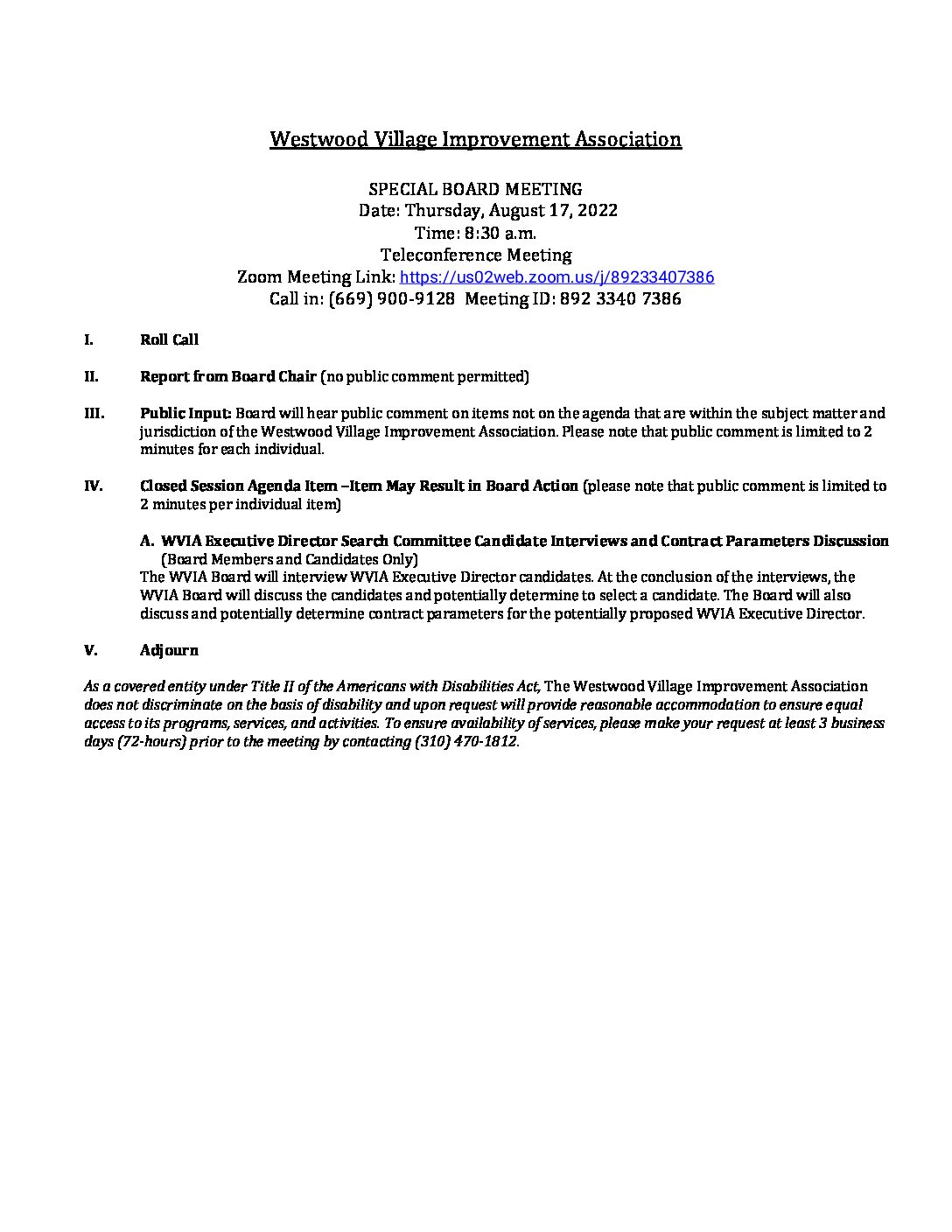 Westwood Village Improvement Association

SPECIAL BOARD MEETING
Date: Thursday, August 17, 2022
Time: 8:30 a.m.
Teleconference Meeting
Zoom Meeting Link: https://us02web.zoom.us/j/89233407386
Call in: (669) 900-9128 Meeting ID: 892 3340 7386

I. Roll Call

II. Report from Board Chair (no public comment permitted)

III. Public Input: Board will hear public comment on items not on the agenda that are within the subject matter and jurisdiction of the Westwood Village Improvement Association. Please note that public comment is limited to 2 minutes for each individual.

IV. Closed Session Agenda Item –Item May Result in Board Action (please note that public comment is limited to 2 minutes per individual item)

A. WVIA Executive Director Search Committee Candidate Interviews and Contract Parameters Discussion (Board Members and Candidates Only)
The WVIA Board will interview WVIA Executive Director candidates. At the conclusion of the interviews, the WVIA Board will discuss the candidates and potentially determine to select a candidate. The Board will also discuss and potentially determine contract parameters for the potentially proposed WVIA Executive Director.

V. Adjourn

As a covered entity under Title II of the Americans with Disabilities Act, The Westwood Village Improvement Association does not discriminate on the basis of disability and upon request will provide reasonable accommodation to ensure equal access to its programs, services, and activities. To ensure availability of services, please make your request at least 3 business days (72-hours) prior to the meeting by contacting (310) 470-1812.